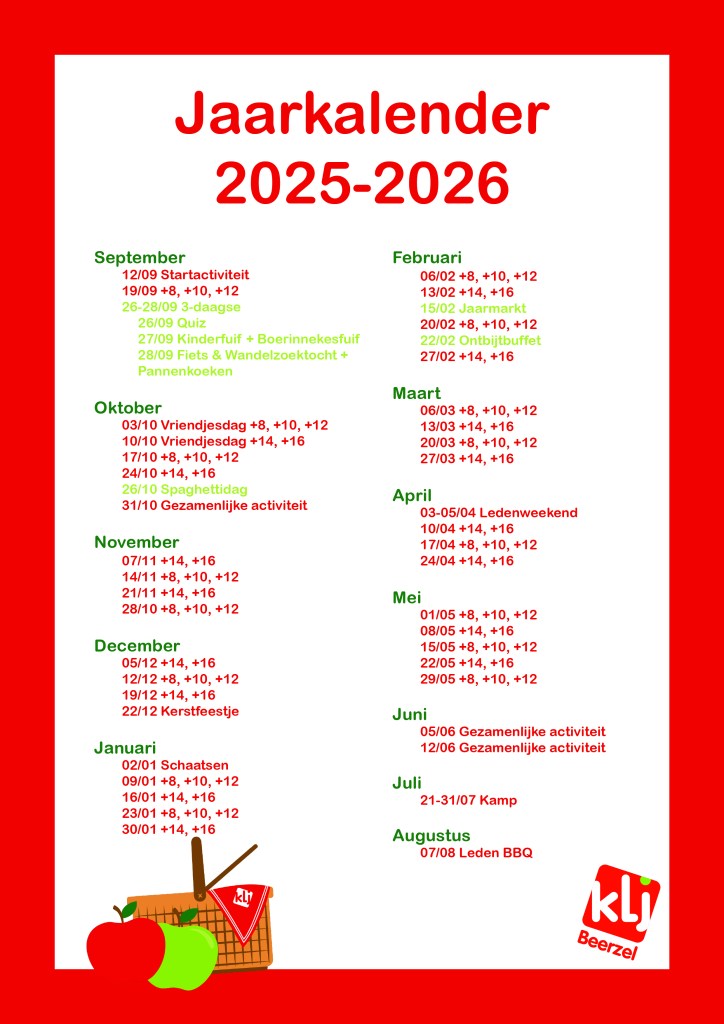 Jaarkalender 2025-2026

September
12/09 Startactiviteit
19/09 +8, +10, +12
26-28/09 3-daagse
26/09 Quiz
27/09 Kinderfuif + Boerinnekesfuif
28/09 Fiets & Wandelzoektocht + Pannenkoeken

Oktober
03/10 Vriendjesdag +8, +10, +12
10/10 Vriendjesdag +14, +16
17/10 +8, +10, +12
24/10 +14, +16
26/10 Spaghettidag
31/10 Gezamenlijke activiteit

November
07/11 +14, +16
14/11 +8, +10, +12
21/11 +14, +16
28/10 +8, +10, +12

December
05/12 +14, +16
12/12 +8, +10, +12
19/12 +14, +16
22/12 Kerstfeestje

Januari
02/01 Schaatsen
09/01 +8, +10, +12
16/01 +14, +16
23/01 +8, +10, +12
30/01 +14, +16

Februari
06/02 +8, +10, +12
13/02 +14, +16
15/02 Jaarmarkt
20/02 +8, +10, +12
22/02 Ontbijtbuffet
27/02 +14, +16

Maart
06/03 +8, +10, +12
13/03 +14, +16
20/03 +8, +10, +12
27/03 +14, +16

April
03-05/04 Ledenweekend
10/04 +14, +16
17/04 +8, +10, +12
24/04 +14, +16

Mei
01/05 +8, +10, +12
08/05 +14, +16
15/05 +8, +10, +12
22/05 +14, +16
29/05 +8, +10, +12

Juni
05/06 Gezamenlijke activiteit
12/06 Gezamenlijke activiteit

Juli
21-31/07 Kamp

Augustus
07/08 Leden BBQ

klj
klj
Beerzel